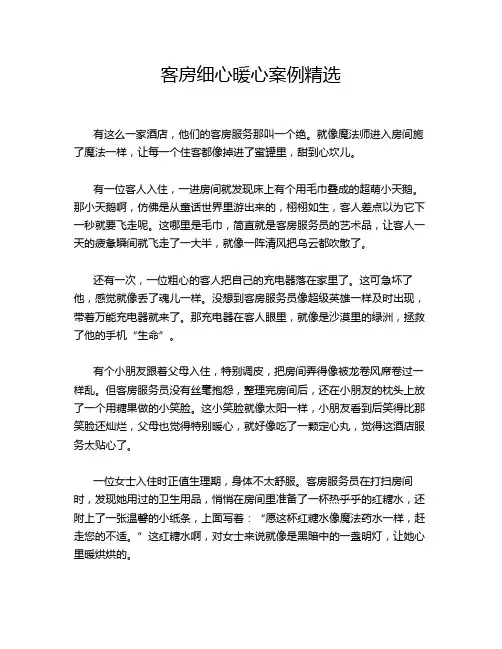 客房细心暖心案例精选

有这么一家酒店，他们的客房服务那叫一个绝。就像魔法师进入房间施了魔法一样，让每一个住客都像掉进了蜜罐里，甜到心坎儿。

有一位客人入住，一进房间就发现床上有个用毛巾叠成的超萌小天鹅。那小天鹅啊，仿佛是从童话世界里游出来的，栩栩如生，客人差点以为它下一秒就要飞走呢。这哪里是毛巾，简直就是客房服务员的艺术品，让客人一天的疲惫瞬间就飞走了一大半，就像一阵清风把乌云都吹散了。

还有一次，一位粗心的客人把自己的充电器落在家里了。这可急坏了他，感觉就像丢了魂儿一样。没想到客房服务员像超级英雄一样及时出现，带着万能充电器就来了。那充电器在客人眼里，就像是沙漠里的绿洲，拯救了他的手机“生命”。

有个小朋友跟着父母入住，特别调皮，把房间弄得像被龙卷风席卷过一样乱。但客房服务员没有丝毫抱怨，整理完房间后，还在小朋友的枕头上放了一个用糖果做的小笑脸。这小笑脸就像太阳一样，小朋友看到后笑得比那笑脸还灿烂，父母也觉得特别暖心，就好像吃了一颗定心丸，觉得这酒店服务太贴心了。

一位女士入住时正值生理期，身体不太舒服。客房服务员在打扫房间时，发现她用过的卫生用品，悄悄在房间里准备了一杯热乎乎的红糖水，还附上了一张温馨的小纸条，上面写着：“愿这杯红糖水像魔法药水一样，赶走您的不适。”这红糖水啊，对女士来说就像是黑暗中的一盏明灯，让她心里暖烘烘的。